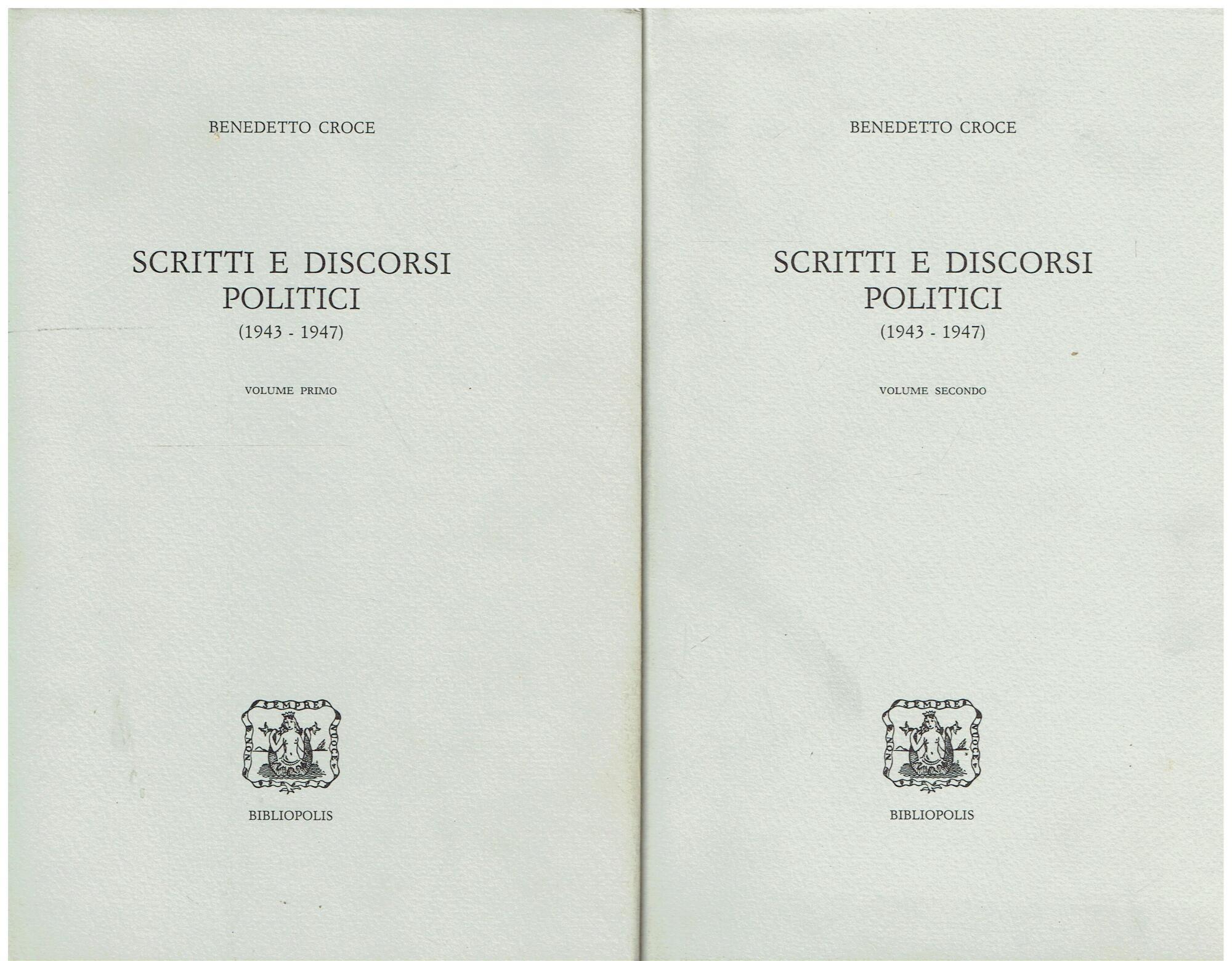 BENEDETTO CROCE

SCRITTI E DISCORSI
POLITICI
(1943 - 1947)

VOLUME PRIMO

NON SEMPRE NUOCE

BIBLIOPOLIS

BENEDETTO CROCE

SCRITTI E DISCORSI
POLITICI
(1943 - 1947)

VOLUME SECONDO

NON SEMPRE NUOCE

BIBLIOPOLIS